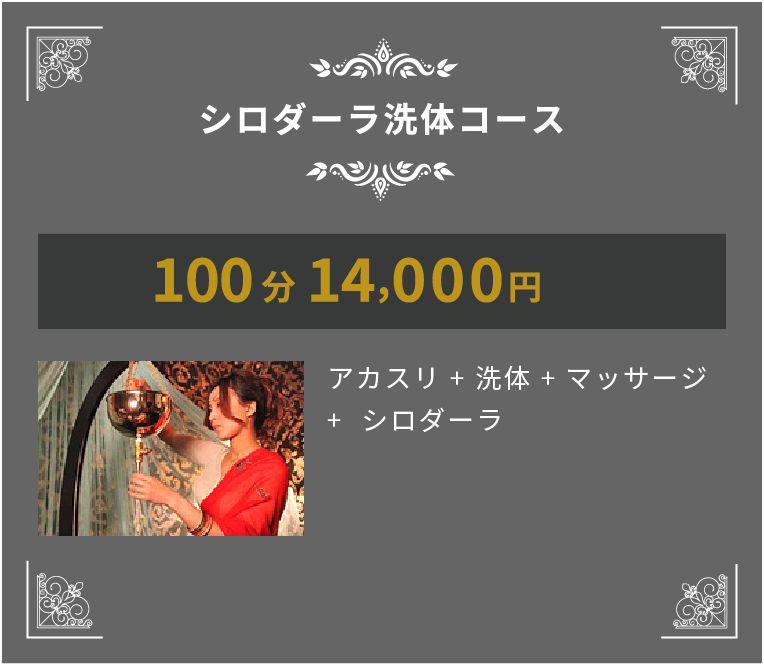 シロダーラ洗体コース

100分 14,000円

アカスリ + 洗体 + マッサージ + シロダーラ